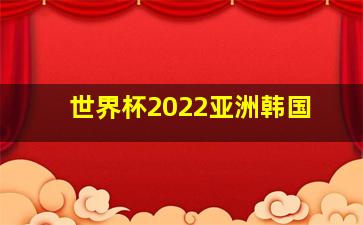 世界杯2022亚洲韩国